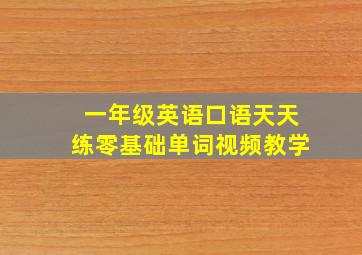 一年级英语口语天天练零基础单词视频教学